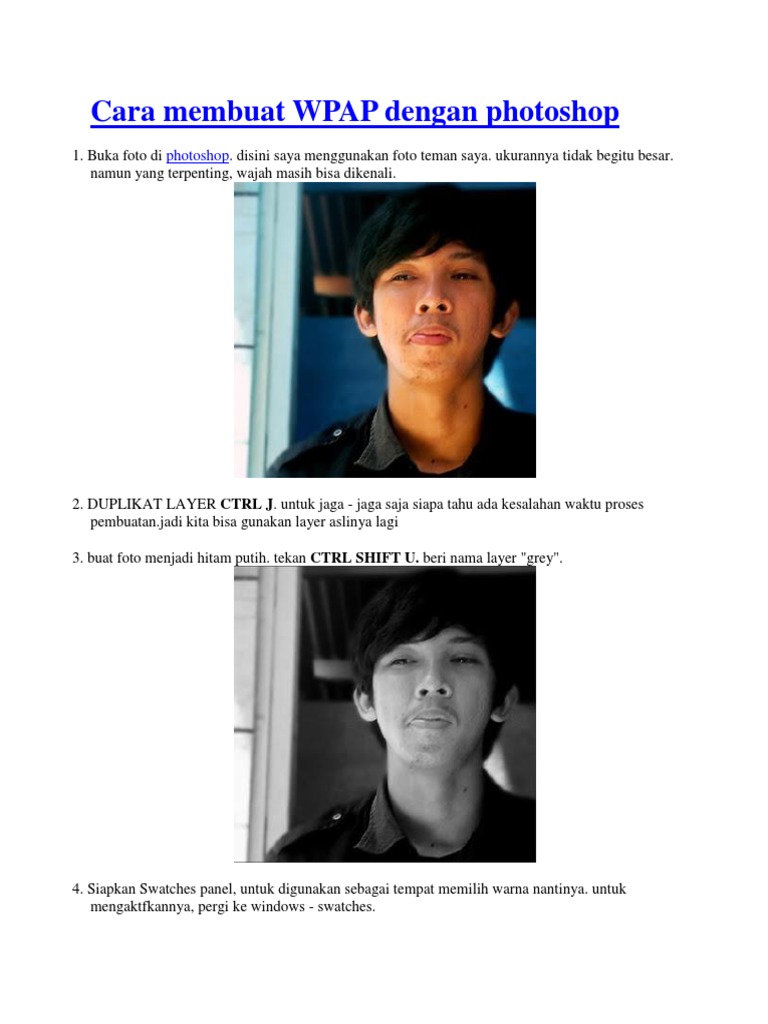 Cara membuat WPAP dengan photoshop

1. Buka foto di photoshop. disini saya menggunakan foto teman saya. ukurannya tidak begitu besar. namun yang terpenting, wajah masih bisa dikenali.

2. DUPLIKAT LAYER CTRL J. untuk jaga - jaga saja siapa tahu ada kesalahan waktu proses pembuatan.jadi kita bisa gunakan layer aslinya lagi

3. buat foto menjadi hitam putih. tekan CTRL SHIFT U. beri nama layer "grey".

4. Siapkan Swatches panel, untuk digunakan sebagai tempat memilih warna nantinya. untuk mengaktfkannya, pergi ke windows - swatches.